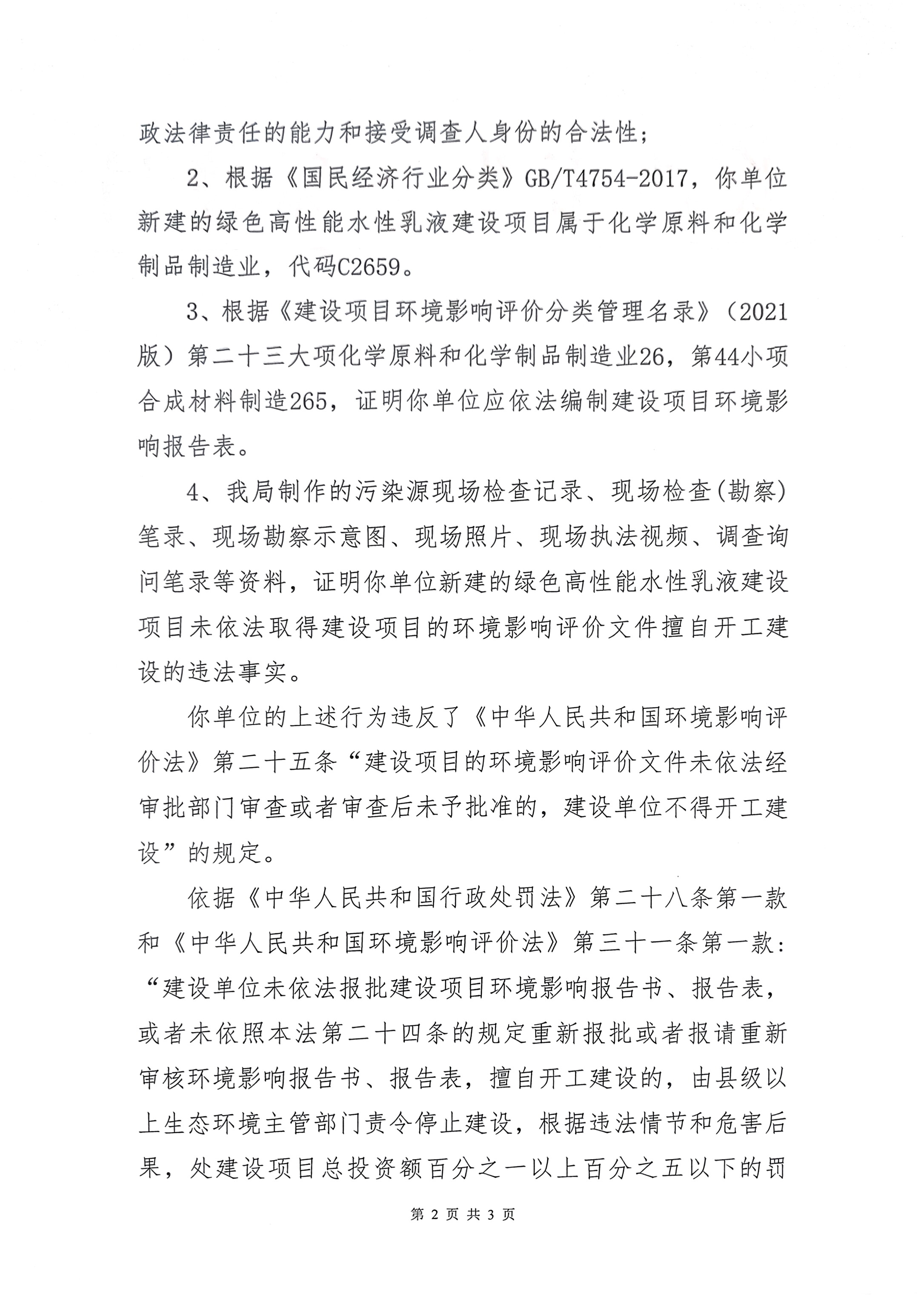 政法律责任的能力和接受调查人身份的合法性；

2、根据《国民经济行业分类》GB/T4754-2017，你单位新建的绿色高性能水性乳液建设项目属于化学原料和化学制品制造业，代码C2659。

3、根据《建设项目环境影响评价分类管理名录》（2021版）第二十三大项化学原料和化学制品制造业26，第44小项合成材料制造265，证明你单位应依法编制建设项目环境影响报告表。

4、我局制作的污染源现场检查记录、现场检查(勘察)笔录、现场勘察示意图、现场照片、现场执法视频、调查询问笔录等资料，证明你单位新建的绿色高性能水性乳液建设项目未依法取得建设项目的环境影响评价文件擅自开工建设的违法事实。

你单位的上述行为违反了《中华人民共和国环境影响评价法》第二十五条“建设项目的环境影响评价文件未依法经审批部门审查或者审查后未予批准的，建设单位不得开工建设”的规定。

依据《中华人民共和国行政处罚法》第二十八条第一款和《中华人民共和国环境影响评价法》第三十一条第一款：“建设单位未依法报批建设项目环境影响报告书、报告表，或者未依照本法第二十四条的规定重新报批或者报请重新审核环境影响报告书、报告表，擅自开工建设的，由县级以上生态环境主管部门责令停止建设，根据违法情节和危害后果，处建设项目总投资额百分之一以上百分之五以下的罚

第 2 页 共 3 页